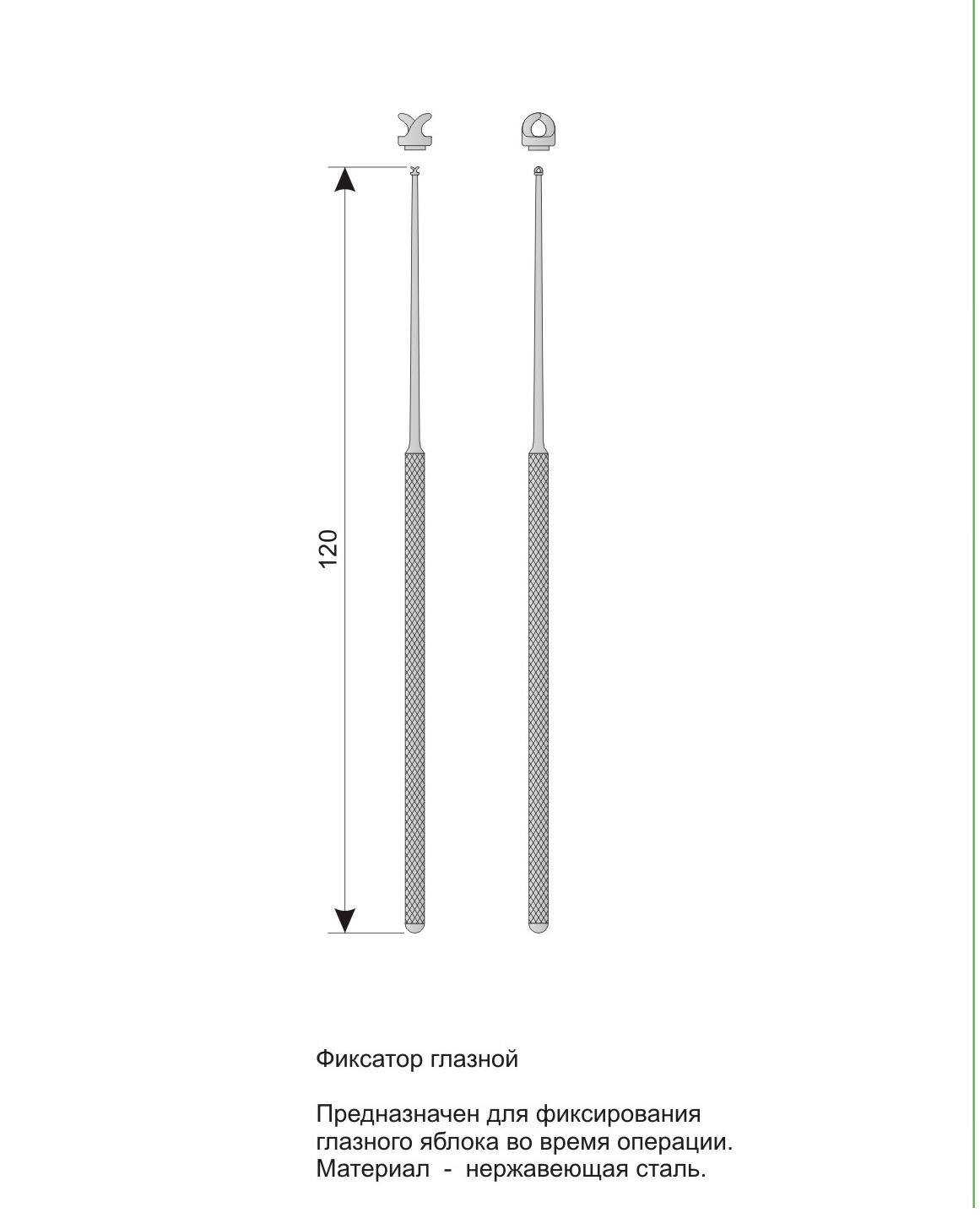 120

Фиксатор глазной

Предназначен для фиксирования глазного яблока во время операции. Материал - нержавеющая сталь.